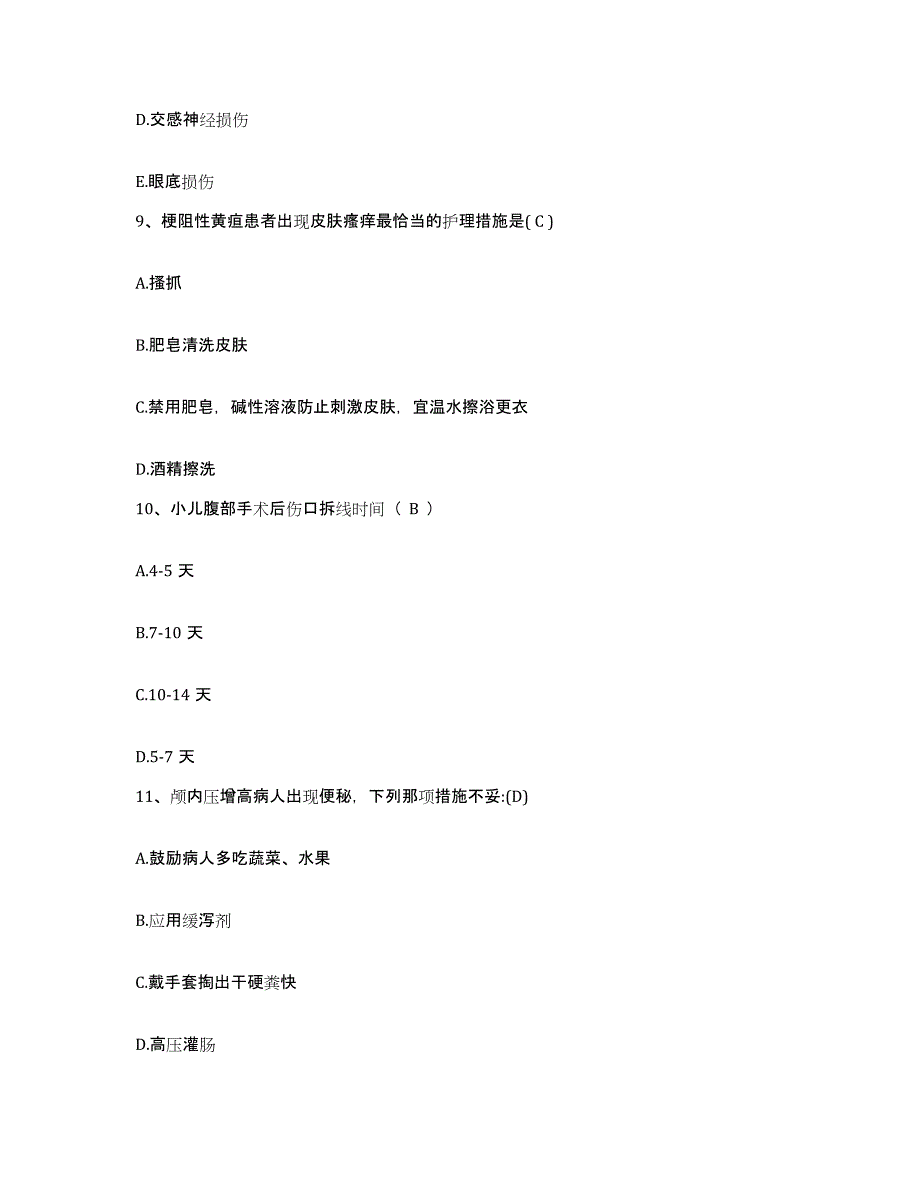 D.交感神经损伤

E.眼底损伤

9、梗阻性黄疸患者出现皮肤瘙痒最恰当的护理措施是( C )

A.搔抓

B.肥皂清洗皮肤

C.禁用肥皂，碱性溶液防止刺激皮肤，宜温水擦浴更衣

D.酒精擦洗

10、小儿腹部手术后伤口拆线时间（ B ）

A.4-5 天

B.7-10 天

C.10-14 天

D.5-7 天

11、颅内压增高病人出现便秘，下列那项措施不妥:(D)

A.鼓励病人多吃蔬菜、水果

B.应用缓泻剂

C.戴手套掏出干硬粪快

D.高压灌肠